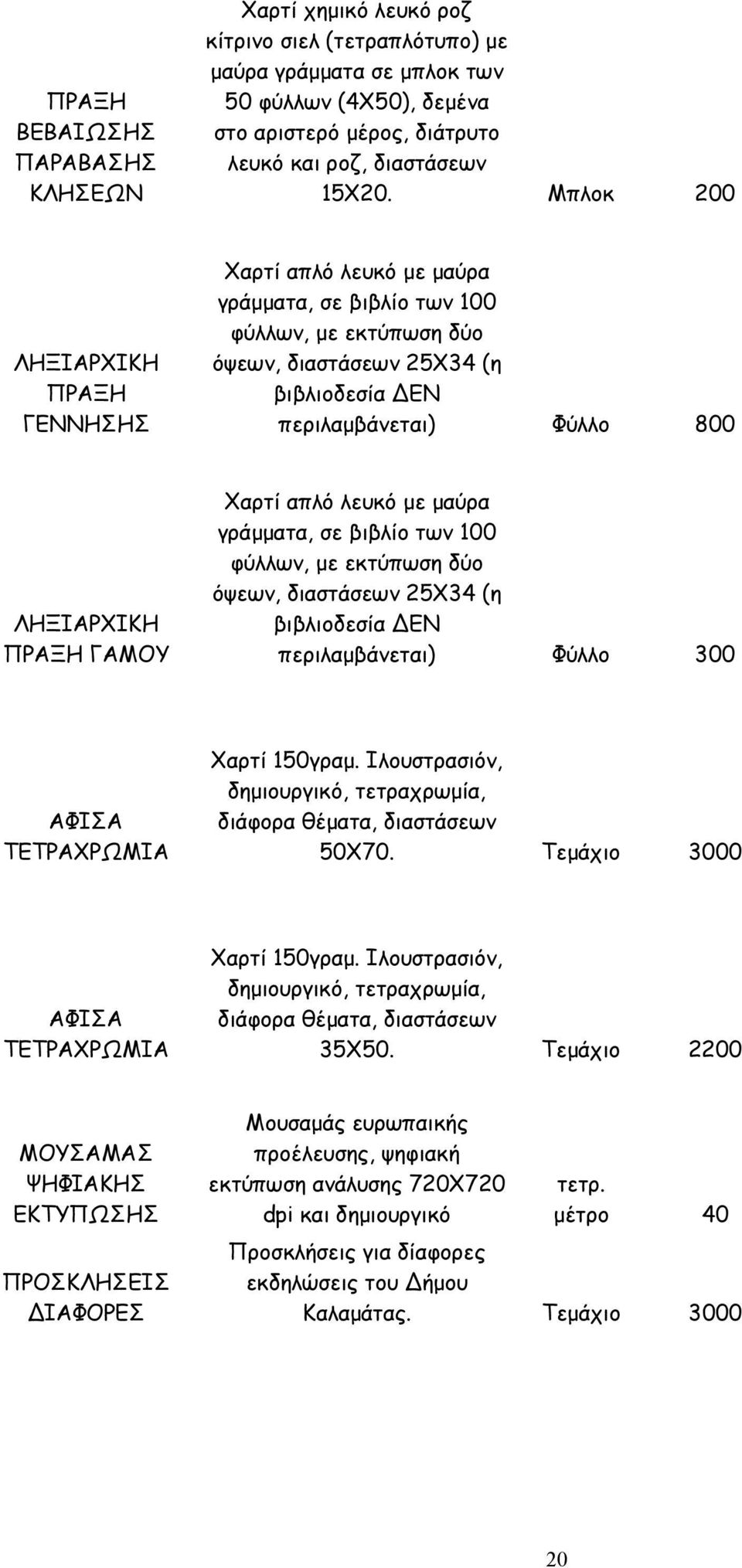 | | | | |
|---|---|---|---|
| ΠΡΑΞΗ ΒΕΒΑΙΩΣΗΣ ΠΑΡΑΒΑΣΗΣ ΚΛΗΣΕΩΝ | Χαρτί χημικό λευκό ροζ κίτρινο σιελ (τετραπλότυπο) με μαύρα γράμματα σε μπλοκ των 50 φύλλων (4Χ50), δεμένα στο αριστερό μέρος, διάτρυτο λευκό και ροζ, διαστάσεων 15Χ20. | Μπλοκ | 200 |
| ΛΗΞΙΑΡΧΙΚΗ ΠΡΑΞΗ ΓΕΝΝΗΣΗΣ | Χαρτί απλό λευκό με μαύρα γράμματα, σε βιβλίο των 100 φύλλων, με εκτύπωση δύο όψεων, διαστάσεων 25Χ34 (η βιβλιοδεσία ΔΕΝ περιλαμβάνεται) | Φύλλο | 800 |
| ΛΗΞΙΑΡΧΙΚΗ ΠΡΑΞΗ ΓΑΜΟΥ | Χαρτί απλό λευκό με μαύρα γράμματα, σε βιβλίο των 100 φύλλων, με εκτύπωση δύο όψεων, διαστάσεων 25Χ34 (η βιβλιοδεσία ΔΕΝ περιλαμβάνεται) | Φύλλο | 300 |
| ΑΦΙΣΑ ΤΕΤΡΑΧΡΩΜΙΑ | Χαρτί 150γραμ. Ιλουστρασιόν, δημιουργικό, τετραχρωμία, διάφορα θέματα, διαστάσεων 50Χ70. | Τεμάχιο | 3000 |
| ΑΦΙΣΑ ΤΕΤΡΑΧΡΩΜΙΑ | Χαρτί 150γραμ. Ιλουστρασιόν, δημιουργικό, τετραχρωμία, διάφορα θέματα, διαστάσεων 35Χ50. | Τεμάχιο | 2200 |
| ΜΟΥΣΑΜΑΣ ΨΗΦΙΑΚΗΣ ΕΚΤΥΠΩΣΗΣ | Μουσαμάς ευρωπαικής προέλευσης, ψηφιακή εκτύπωση ανάλυσης 720Χ720 dpi και δημιουργικό | τετρ. μέτρο | 40 |
| ΠΡΟΣΚΛΗΣΕΙΣ ΔΙΑΦΟΡΕΣ | Προσκλήσεις για δίαφορες εκδηλώσεις του Δήμου Καλαμάτας. | Τεμάχιο | 3000 |

20